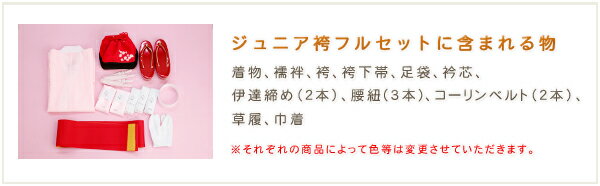 ジュニア袴フルセットに含まれる物

着物、襦袢、袴、袴下帯、足袋、衿芯、伊達締め（２本）、腰紐（３本）、コーリンベルト（２本）、草履、巾着

※それぞれの商品によって色等は変更させていただきます。